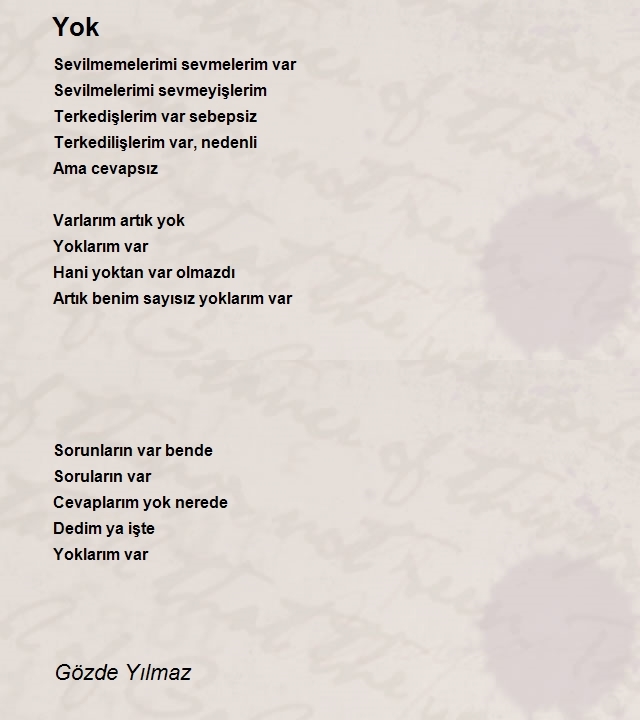 Yok

Sevilmemelerimi sevmelerim var
Sevilmelerimi sevmeyişlerim
Terkedişlerim var sebepsiz
Terkedilişlerim var, nedenli
Ama cevapsız

Varlarım artık yok
Yoklarım var
Hani yoktan var olmazdı
Artık benim sayısız yoklarım var

Sorunların var bende
Soruların var
Cevaplarım yok nerede
Dedim ya işte
Yoklarım var

Gözde Yılmaz